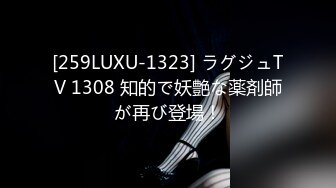 [259LUXU-1323] ラグジュTV 1308 知的で妖艶な薬剤師が再び登場！